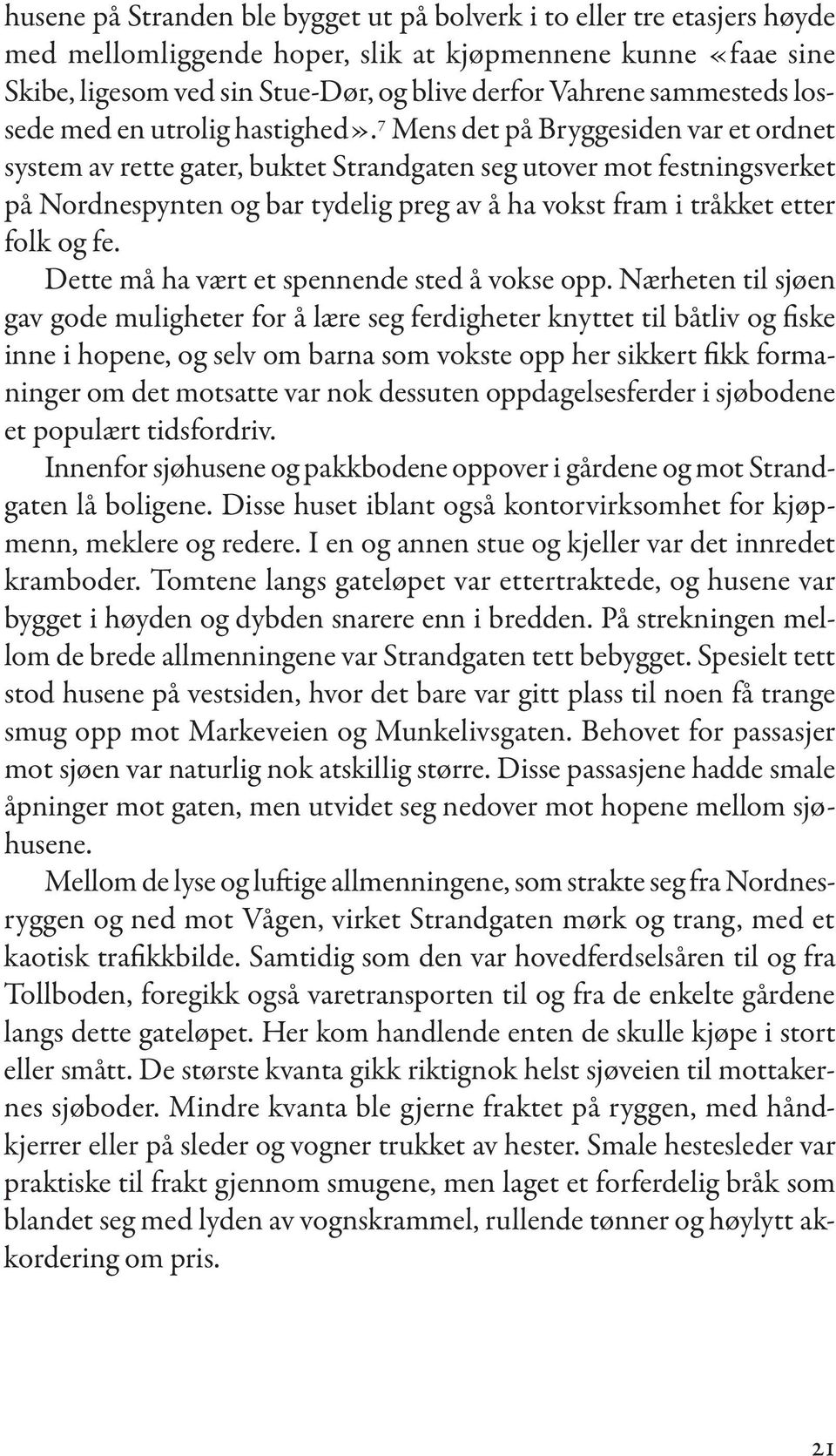 husene på Stranden ble bygget ut på bolverk i to eller tre etasjers høyde med mellomliggende hoper, slik at kjøpmennene kunne «faae sine Skibe, ligesom ved sin Stue-Dør, og blive derfor Vahrene sammesteds lossede med en utrolig hastighed».$^7$ Mens det på Bryggesiden var et ordnet system av rette gater, buktet Strandgaten seg utover mot festningsverket på Nordnespynten og bar tydelig preg av å ha vokst fram i tråkket etter folk og fe.

Dette må ha vært et spennende sted å vokse opp. Nærheten til sjøen gav gode muligheter for å lære seg ferdigheter knyttet til båtliv og fiske inne i hopene, og selv om barna som vokste opp her sikkert fikk formaninger om det motsatte var nok dessuten oppdagelsesferder i sjøbodene et populært tidsfordriv.

Innenfor sjøhusene og pakkbodene oppover i gårdene og mot Strandgaten lå boligene. Disse huset iblant også kontorvirksomhet for kjøpmenn, meklere og redere. I en og annen stue og kjeller var det innredet kramboder. Tomtene langs gateløpet var ettertraktede, og husene var bygget i høyden og dybden snarere enn i bredden. På strekningen mellom de brede allmenningene var Strandgaten tett bebygget. Spesielt tett stod husene på vestsiden, hvor det bare var gitt plass til noen få trange smug opp mot Markeveien og Munkelivsgaten. Behovet for passasjer mot sjøen var naturlig nok atskillig større. Disse passasjene hadde smale åpninger mot gaten, men utvidet seg nedover mot hopene mellom sjøhusene.

Mellom de lyse og luftige allmenningene, som strakte seg fra Nordnesryggen og ned mot Vågen, virket Strandgaten mørk og trang, med et kaotisk trafikkbilde. Samtidig som den var hovedferdselsåren til og fra Tollboden, foregikk også varetransporten til og fra de enkelte gårdene langs dette gateløpet. Her kom handlende enten de skulle kjøpe i stort eller smått. De største kvanta gikk riktignok helst sjøveien til mottakernes sjøboder. Mindre kvanta ble gjerne fraktet på ryggen, med håndkjerrer eller på sleder og vogner trukket av hester. Smale hestesleder var praktiske til frakt gjennom smugene, men laget et forferdelig bråk som blandet seg med lyden av vognskrammel, rullende tønner og høylytt akkordering om pris.

21